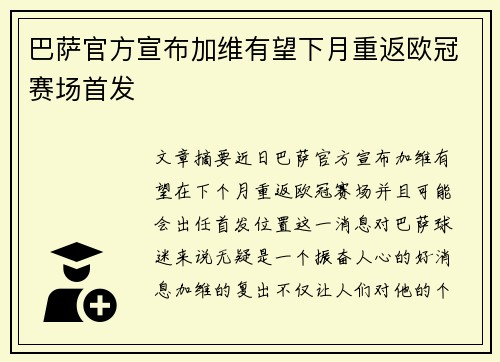 巴萨官方宣布加维有望下月重返欧冠赛场首发

文章摘要近日巴萨官方宣布加维有望在下个月重返欧冠赛场并且可能会出任首发位置这一消息对巴萨球迷来说无疑是一个振奋人心的好消息加维的复出不仅让人们对他的个